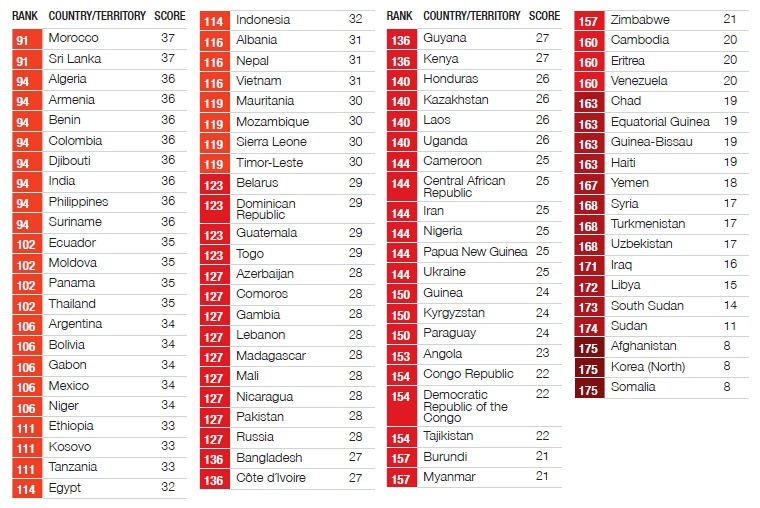 | RANK | COUNTRY/TERRITORY | SCORE |
|---|---|---|
| 91 | Morocco | 37 |
| 91 | Sri Lanka | 37 |
| 94 | Algeria | 36 |
| 94 | Armenia | 36 |
| 94 | Benin | 36 |
| 94 | Colombia | 36 |
| 94 | Djibouti | 36 |
| 94 | India | 36 |
| 94 | Philippines | 36 |
| 94 | Suriname | 36 |
| 102 | Ecuador | 35 |
| 102 | Moldova | 35 |
| 102 | Panama | 35 |
| 102 | Thailand | 35 |
| 106 | Argentina | 34 |
| 106 | Bolivia | 34 |
| 106 | Gabon | 34 |
| 106 | Mexico | 34 |
| 106 | Niger | 34 |
| 111 | Ethiopia | 33 |
| 111 | Kosovo | 33 |
| 111 | Tanzania | 33 |
| 114 | Egypt | 32 |

| | | |
|---|---|---|
| 114 | Indonesia | 32 |
| 116 | Albania | 31 |
| 116 | Nepal | 31 |
| 116 | Vietnam | 31 |
| 119 | Mauritania | 30 |
| 119 | Mozambique | 30 |
| 119 | Sierra Leone | 30 |
| 119 | Timor-Leste | 30 |
| 123 | Belarus | 29 |
| 123 | Dominican Republic | 29 |
| 123 | Guatemala | 29 |
| 123 | Togo | 29 |
| 127 | Azerbaijan | 28 |
| 127 | Comoros | 28 |
| 127 | Gambia | 28 |
| 127 | Lebanon | 28 |
| 127 | Madagascar | 28 |
| 127 | Mali | 28 |
| 127 | Nicaragua | 28 |
| 127 | Pakistan | 28 |
| 127 | Russia | 28 |
| 136 | Bangladesh | 27 |
| 136 | Côte d'Ivoire | 27 |

| RANK | COUNTRY/TERRITORY | SCORE |
|---|---|---|
| 136 | Guyana | 27 |
| 136 | Kenya | 27 |
| 140 | Honduras | 26 |
| 140 | Kazakhstan | 26 |
| 140 | Laos | 26 |
| 140 | Uganda | 26 |
| 144 | Cameroon | 25 |
| 144 | Central African Republic | 25 |
| 144 | Iran | 25 |
| 144 | Nigeria | 25 |
| 144 | Papua New Guinea | 25 |
| 144 | Ukraine | 25 |
| 150 | Guinea | 24 |
| 150 | Kyrgyzstan | 24 |
| 150 | Paraguay | 24 |
| 153 | Angola | 23 |
| 154 | Congo Republic | 22 |
| 154 | Democratic Republic of the Congo | 22 |
| 154 | Tajikistan | 22 |
| 157 | Burundi | 21 |
| 157 | Myanmar | 21 |

| | | |
|---|---|---|
| 157 | Zimbabwe | 21 |
| 160 | Cambodia | 20 |
| 160 | Eritrea | 20 |
| 160 | Venezuela | 20 |
| 163 | Chad | 19 |
| 163 | Equatorial Guinea | 19 |
| 163 | Guinea-Bissau | 19 |
| 163 | Haiti | 19 |
| 167 | Yemen | 18 |
| 168 | Syria | 17 |
| 168 | Turkmenistan | 17 |
| 168 | Uzbekistan | 17 |
| 171 | Iraq | 16 |
| 172 | Libya | 15 |
| 173 | South Sudan | 14 |
| 174 | Sudan | 11 |
| 175 | Afghanistan | 8 |
| 175 | Korea (North) | 8 |
| 175 | Somalia | 8 |